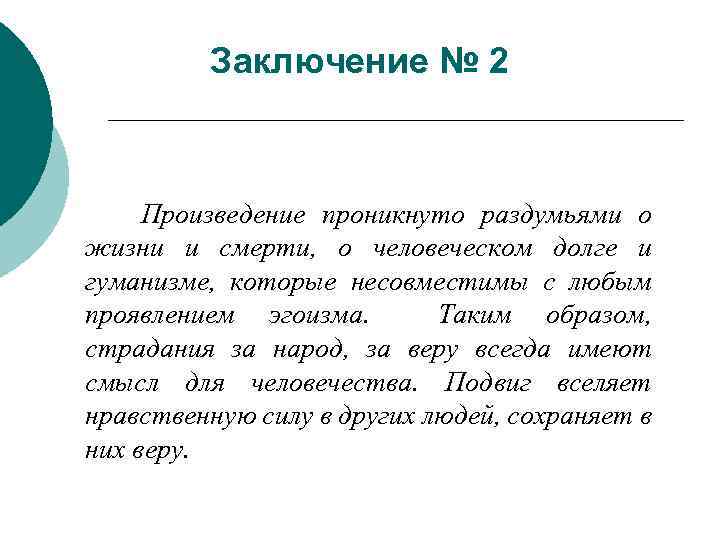 Заключение № 2

Произведение проникнуто раздумьями о жизни и смерти, о человеческом долге и гуманизме, которые несовместимы с любым проявлением эгоизма. Таким образом, страдания за народ, за веру всегда имеют смысл для человечества. Подвиг вселяет нравственную силу в других людей, сохраняет в них веру.